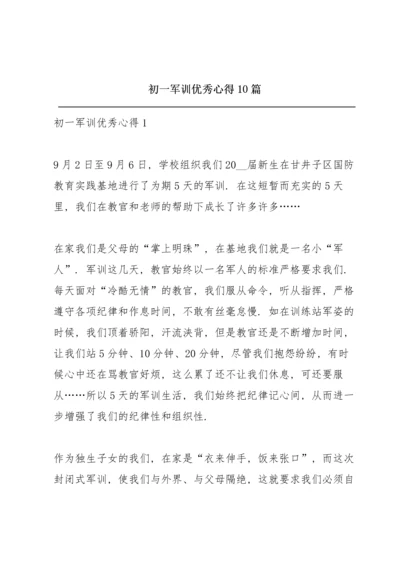 初一军训优秀心得10篇

初一军训优秀心得1

9月2日至9月6日，学校组织我们20__届新生在甘井子区国防教育实践基地进行了为期5天的军训．在这短暂而充实的5天里，我们在教官和老师的帮助下成长了许多许多……

在家我们是父母的“掌上明珠”，在基地我们就是一名小“军人”．军训这几天，教官始终以一名军人的标准严格要求我们．每天面对“冷酷无情”的教官，我们服从命令，听从指挥，严格遵守各项纪律和作息时间，不敢有丝毫怠慢．如在训练站军姿的时候，我们顶着骄阳，汗流浃背，但是教官还是不断增加时间，让我们站5分钟、10分钟、20分钟，尽管我们抱怨纷纷，有时候心中还在骂教官好烦，这么累了还不让我们休息，可还要服从……所以5天的军训生活，我们始终把纪律记心间，从而进一步增强了我们的纪律性和组织性．

作为独生子女的我们，在家是“衣来伸手，饭来张口”，而这次封闭式军训，使我们与外界、与父母隔绝，这就要求我们必须自